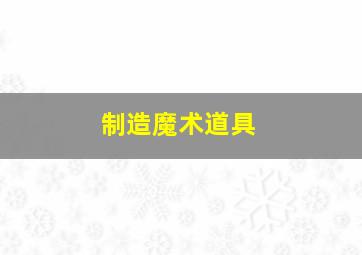 制造魔术道具